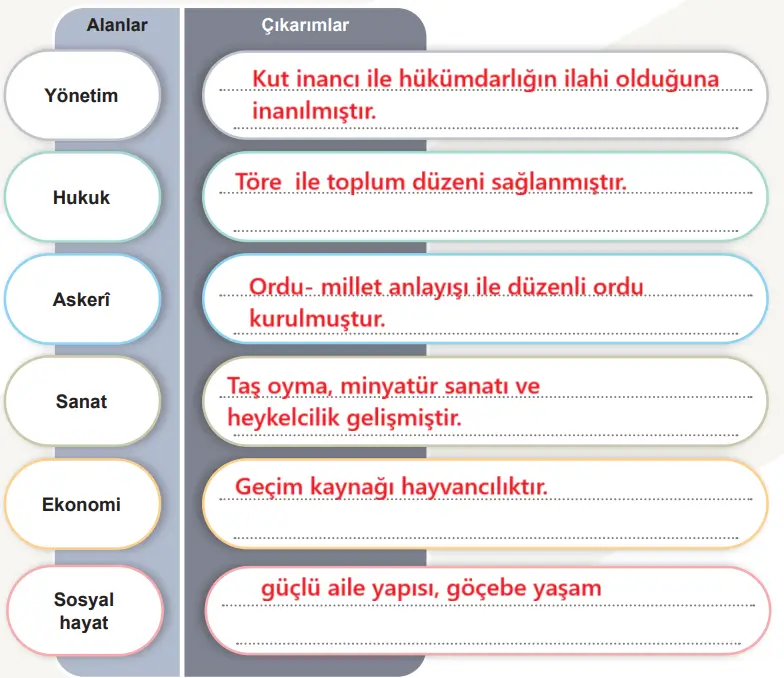 | Alanlar | Çıkarımlar |
|---|---|
| Yönetim | Kut inancı ile hükümdarlığın ilahi olduğuna inanılmıştır. |
| Hukuk | Töre  ile toplum düzeni sağlanmıştır. |
| Askerî | Ordu- millet anlayışı ile düzenli ordu kurulmuştur. |
| Sanat | Taş oyma, minyatür sanatı ve heykelcilik gelişmiştir. |
| Ekonomi | Geçim kaynağı hayvancılıktır. |
| Sosyal hayat | güçlü aile yapısı, göçebe yaşam |